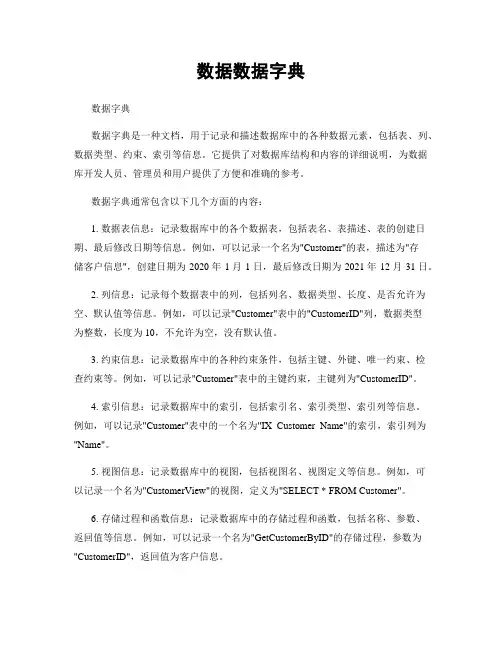 数据数据字典

数据字典

数据字典是一种文档，用于记录和描述数据库中的各种数据元素，包括表、列、数据类型、约束、索引等信息。它提供了对数据库结构和内容的详细说明，为数据库开发人员、管理员和用户提供了方便和准确的参考。

数据字典通常包含以下几个方面的内容：

1. 数据表信息：记录数据库中的各个数据表，包括表名、表描述、表的创建日期、最后修改日期等信息。例如，可以记录一个名为"Customer"的表，描述为"存储客户信息"，创建日期为 2020 年 1 月 1 日，最后修改日期为 2021 年 12 月 31 日。

2. 列信息：记录每个数据表中的列，包括列名、数据类型、长度、是否允许为空、默认值等信息。例如，可以记录"Customer"表中的"CustomerID"列，数据类型为整数，长度为 10，不允许为空，没有默认值。

3. 约束信息：记录数据库中的各种约束条件，包括主键、外键、唯一约束、检查约束等。例如，可以记录"Customer"表中的主键约束，主键列为"CustomerID"。

4. 索引信息：记录数据库中的索引，包括索引名、索引类型、索引列等信息。例如，可以记录"Customer"表中的一个名为"IX Customer Name"的索引，索引列为"Name"。

5. 视图信息：记录数据库中的视图，包括视图名、视图定义等信息。例如，可以记录一个名为"CustomerView"的视图，定义为"SELECT * FROM Customer"。

6. 存储过程和函数信息：记录数据库中的存储过程和函数，包括名称、参数、返回值等信息。例如，可以记录一个名为"GetCustomerByID"的存储过程，参数为"CustomerID"，返回值为客户信息。